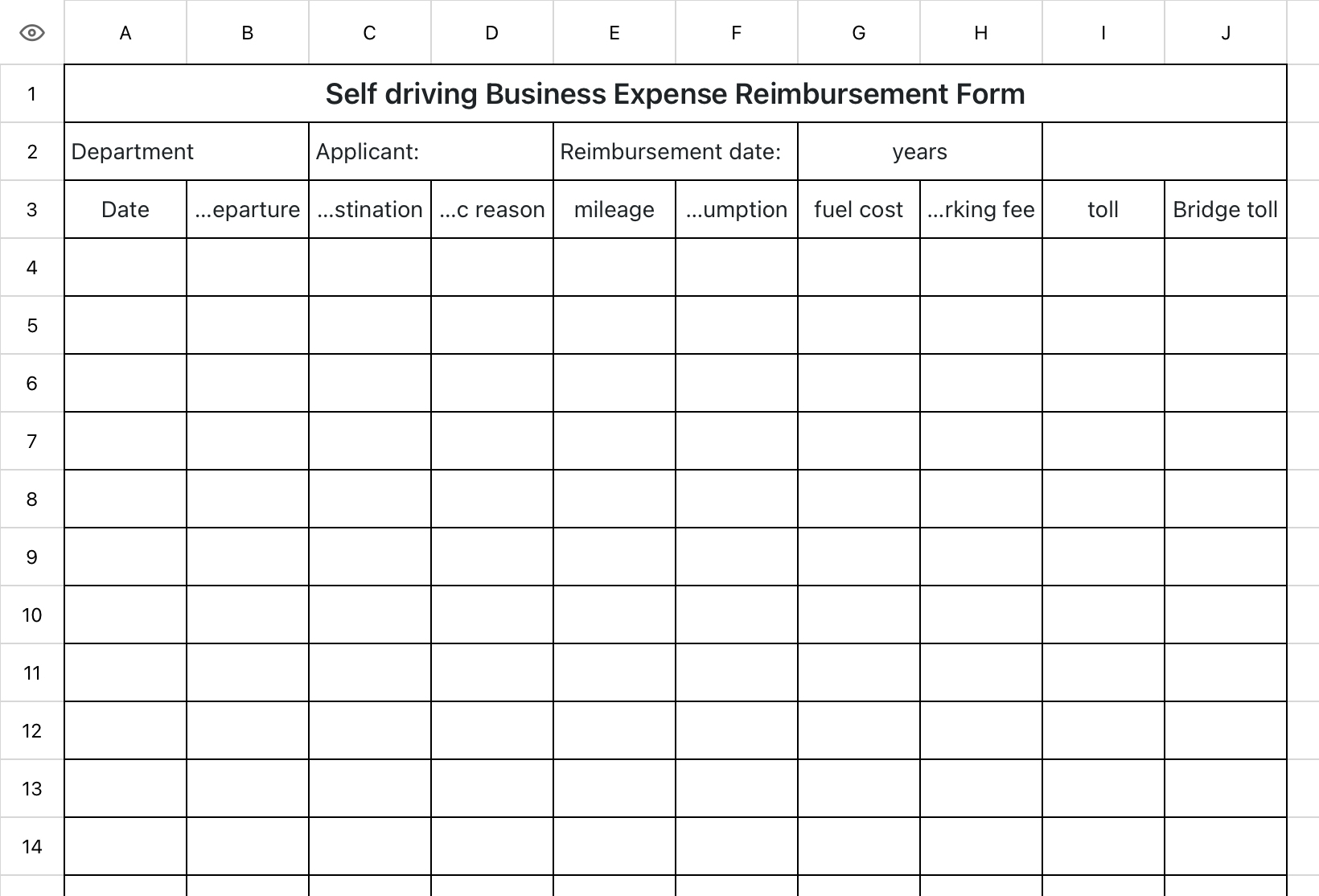 | | A | B | C | D | E | F | G | H | I | J |
|---|---|---|---|---|---|---|---|---|---|---|
| 1 | Self driving Business Expense Reimbursement Form | | | | | | | | | |
| 2 | Department | | Applicant: | | Reimbursement date: | | years | | | |
| 3 | Date | ...eparture | ...stination | ...c reason | mileage | ...umption | fuel cost | ...rking fee | toll | Bridge toll |
| 4 | | | | | | | | | | |
| 5 | | | | | | | | | | |
| 6 | | | | | | | | | | |
| 7 | | | | | | | | | | |
| 8 | | | | | | | | | | |
| 9 | | | | | | | | | | |
| 10 | | | | | | | | | | |
| 11 | | | | | | | | | | |
| 12 | | | | | | | | | | |
| 13 | | | | | | | | | | |
| 14 | | | | | | | | | | |